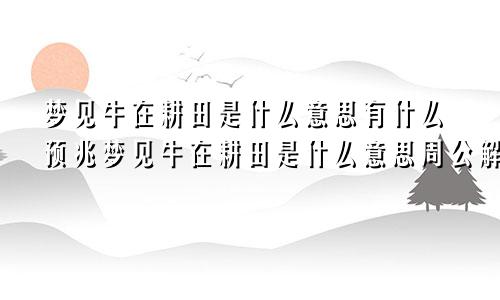 梦见牛在耕田是什么意思有什么预兆梦见牛在耕田是什么意思周公解